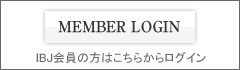 MEMBER LOGIN

IBJ会員の方はこちらからログイン